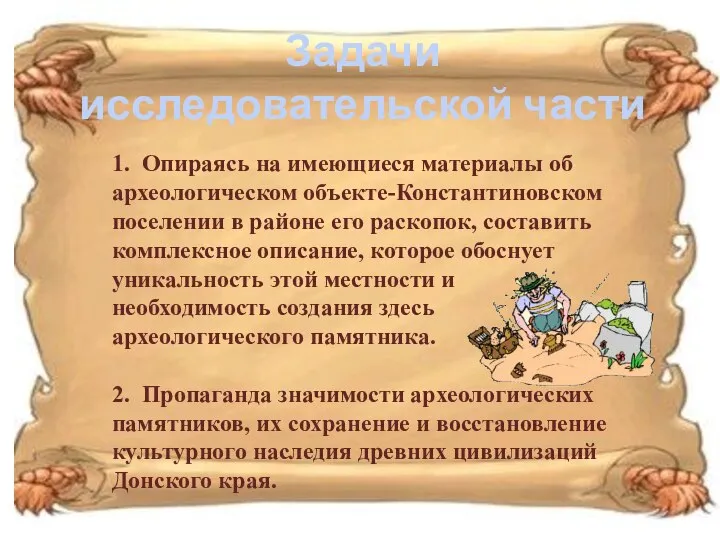 Задачи исследовательской части

1. Опираясь на имеющиеся материалы об археологическом объекте-Константиновском поселении в районе его раскопок, составить комплексное описание, которое обоснует уникальность этой местности и необходимость создания здесь археологического памятника.

2. Пропаганда значимости археологических памятников, их сохранение и восстановление культурного наследия древних цивилизаций Донского края.